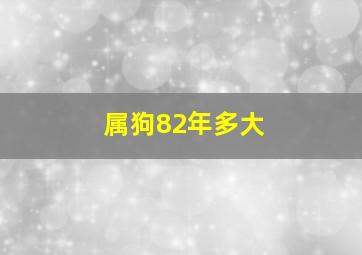 属狗82年多大